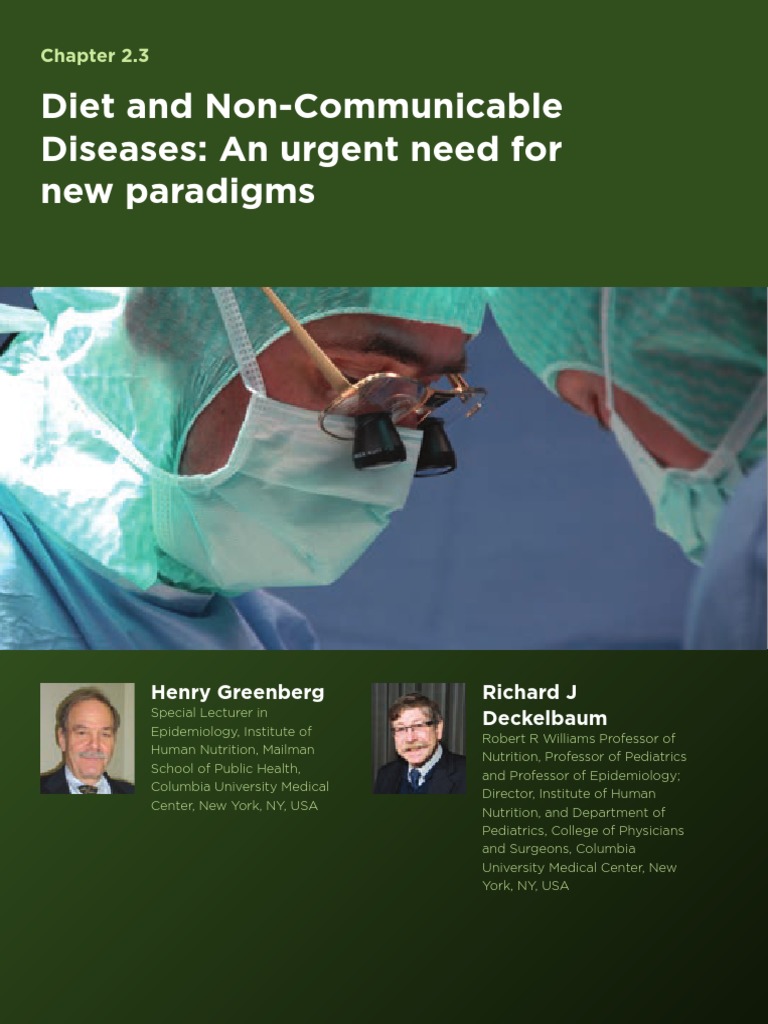 Chapter 2.3

Diet and Non-Communicable Diseases: An urgent need for new paradigms

Henry Greenberg
Special Lecturer in Epidemiology, Institute of Human Nutrition, Mailman School of Public Health, Columbia University Medical Center, New York, NY, USA

Richard J Deckelbaum
Robert R Williams Professor of Nutrition, Professor of Pediatrics and Professor of Epidemiology; Director, Institute of Human Nutrition, and Department of Pediatrics, College of Physicians and Surgeons, Columbia University Medical Center, New York, NY, USA